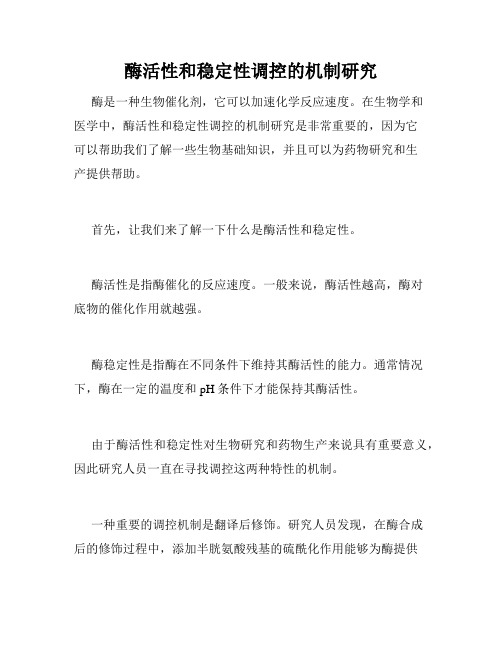 酶活性和稳定性调控的机制研究

酶是一种生物催化剂，它可以加速化学反应速度。在生物学和医学中，酶活性和稳定性调控的机制研究是非常重要的，因为它可以帮助我们了解一些生物基础知识，并且可以为药物研究和生产提供帮助。

首先，让我们来了解一下什么是酶活性和稳定性。

酶活性是指酶催化的反应速度。一般来说，酶活性越高，酶对底物的催化作用就越强。

酶稳定性是指酶在不同条件下维持其酶活性的能力。通常情况下，酶在一定的温度和 pH 条件下才能保持其酶活性。

由于酶活性和稳定性对生物研究和药物生产来说具有重要意义，因此研究人员一直在寻找调控这两种特性的机制。

一种重要的调控机制是翻译后修饰。研究人员发现，在酶合成后的修饰过程中，添加半胱氨酸残基的硫酰化作用能够为酶提供